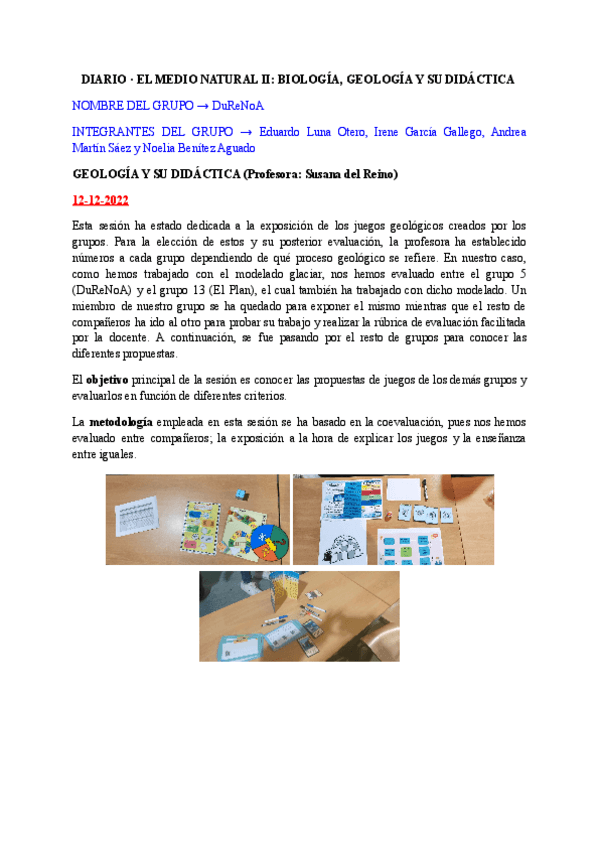 DIARIO · EL MEDIO NATURAL II: BIOLOGÍA, GEOLOGÍA Y SU DIDÁCTICA

NOMBRE DEL GRUPO → DuReNoA

INTEGRANTES DEL GRUPO → Eduardo Luna Otero, Irene García Gallego, Andrea Martín Sáez y Noelia Benítez Aguado

GEOLOGÍA Y SU DIDÁCTICA (Profesora: Susana del Reino)

12-12-2022

Esta sesión ha estado dedicada a la exposición de los juegos geológicos creados por los grupos. Para la elección de estos y su posterior evaluación, la profesora ha establecido números a cada grupo dependiendo de qué proceso geológico se refiere. En nuestro caso, como hemos trabajado con el modelado glaciar, nos hemos evaluado entre el grupo 5 (DuReNoA) y el grupo 13 (El Plan), el cual también ha trabajado con dicho modelado. Un miembro de nuestro grupo se ha quedado para exponer el mismo mientras que el resto de compañeros ha ido al otro para probar su trabajo y realizar la rúbrica de evaluación facilitada por la docente. A continuación, se fue pasando por el resto de grupos para conocer las diferentes propuestas.

El objetivo principal de la sesión es conocer las propuestas de juegos de los demás grupos y evaluarlos en función de diferentes criterios.

La metodología empleada en esta sesión se ha basado en la coevaluación, pues nos hemos evaluado entre compañeros; la exposición a la hora de explicar los juegos y la enseñanza entre iguales.